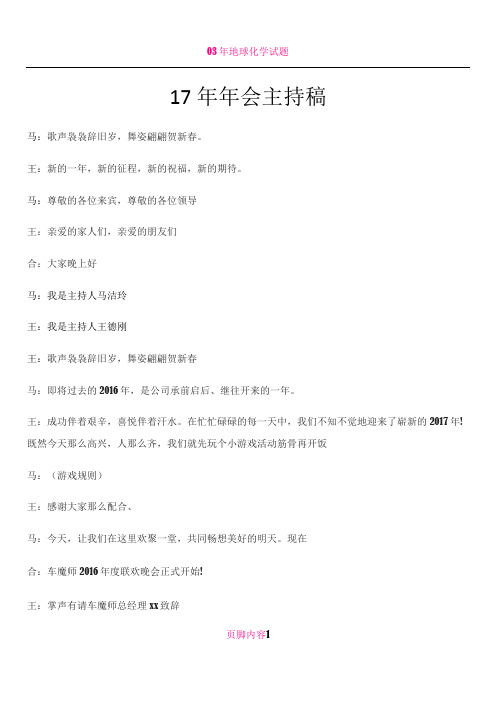 03年地球化学试题

17年年会主持稿

马：歌声袅袅辞旧岁，舞姿翩翩贺新春。

王：新的一年，新的征程，新的祝福，新的期待。

马：尊敬的各位来宾，尊敬的各位领导

王：亲爱的家人们，亲爱的朋友们

合：大家晚上好

马：我是主持人马洁玲

王：我是主持人王德刚

王：歌声袅袅辞旧岁，舞姿翩翩贺新春

马：即将过去的2016年，是公司承前启后、继往开来的一年。

王：成功伴着艰辛，喜悦伴着汗水。在忙忙碌碌的每一天中，我们不知不觉地迎来了崭新的2017年！既然今天那么高兴，人那么齐，我们就先玩个小游戏活动筋骨再开饭

马：（游戏规则）

王：感谢大家那么配合、

马：今天，让我们在这里欢聚一堂，共同畅想美好的明天。现在

合：车魔师2016年度联欢晚会正式开始！

王：掌声有请车魔师总经理xx致辞

页脚内容1